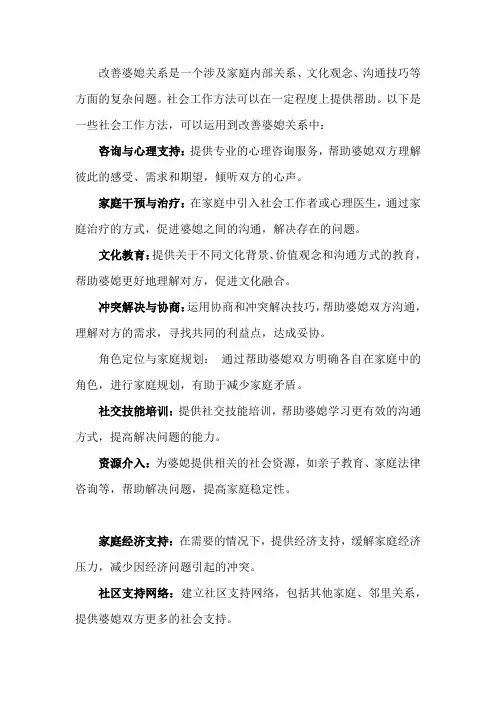 改善婆媳关系是一个涉及家庭内部关系、文化观念、沟通技巧等方面的复杂问题。社会工作方法可以在一定程度上提供帮助。以下是一些社会工作方法，可以运用到改善婆媳关系中：

咨询与心理支持：提供专业的心理咨询服务，帮助婆媳双方理解彼此的感受、需求和期望，倾听双方的心声。

家庭干预与治疗：在家庭中引入社会工作者或心理医生，通过家庭治疗的方式，促进婆媳之间的沟通，解决存在的问题。

文化教育：提供关于不同文化背景、价值观念和沟通方式的教育，帮助婆媳更好地理解对方，促进文化融合。

冲突解决与协商：运用协商和冲突解决技巧，帮助婆媳双方沟通，理解对方的需求，寻找共同的利益点，达成妥协。

角色定位与家庭规划： 通过帮助婆媳双方明确各自在家庭中的角色，进行家庭规划，有助于减少家庭矛盾。

社交技能培训：提供社交技能培训，帮助婆媳学习更有效的沟通方式，提高解决问题的能力。

资源介入：为婆媳提供相关的社会资源，如亲子教育、家庭法律咨询等，帮助解决问题，提高家庭稳定性。

家庭经济支持：在需要的情况下，提供经济支持，缓解家庭经济压力，减少因经济问题引起的冲突。

社区支持网络：建立社区支持网络，包括其他家庭、邻里关系，提供婆媳双方更多的社会支持。